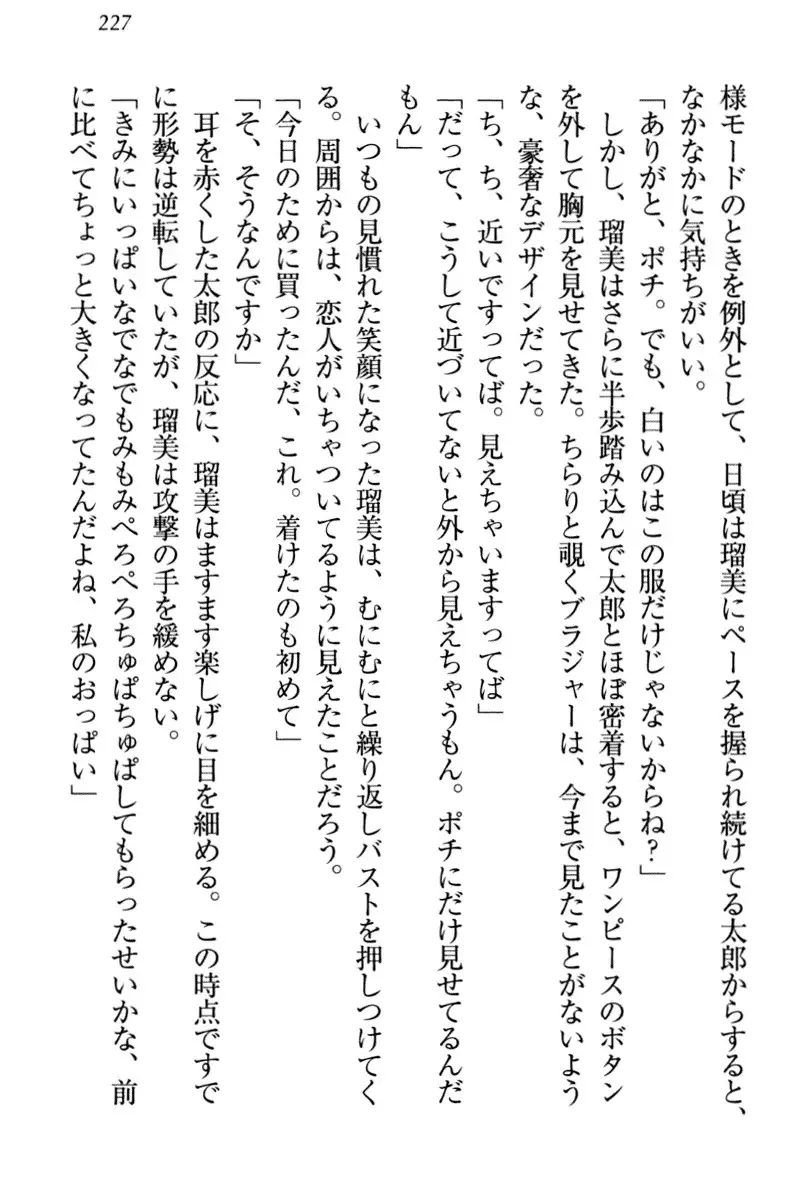 227

様モードのときを例外として、日頃は瑠美にペースを握られ続けてる太郎からすると、なかなかに気持ちがいい。

「ありがと、ポチ。でも、白いのはこの服だけじゃないからね？」

しかし、瑠美はさらに半歩踏み込んで太郎とほぼ密着すると、ワンピースのボタンを外して胸元を見せてきた。ちらりと覗くブラジャーは、今まで見たことがないような、豪奢なデザインだった。

「ち、ち、近いですってば。見えちゃいますってば」

「だって、こうして近づいてないと外から見えちゃうもん。ポチにだけ見せてるんだもん」

いつもの見慣れた笑顔になった瑠美は、むにむにと繰り返しバストを押しつけてくる。周囲からは、恋人がいちゃついてるように見えたことだろう。

「今日のために買ったんだ、これ。着けたのも初めて」

「そ、そうなんですか」

耳を赤くした太郎の反応に、瑠美はますます楽しげに目を細める。この時点ですでに形勢は逆転していたが、瑠美は攻撃の手を緩めない。

「きみにいっぱいなでなでもみもみぺろぺろちゅぱちゅぱしてもらったせいかな、前に比べてちょっと大きくなってたんだよね、私のおっぱい」